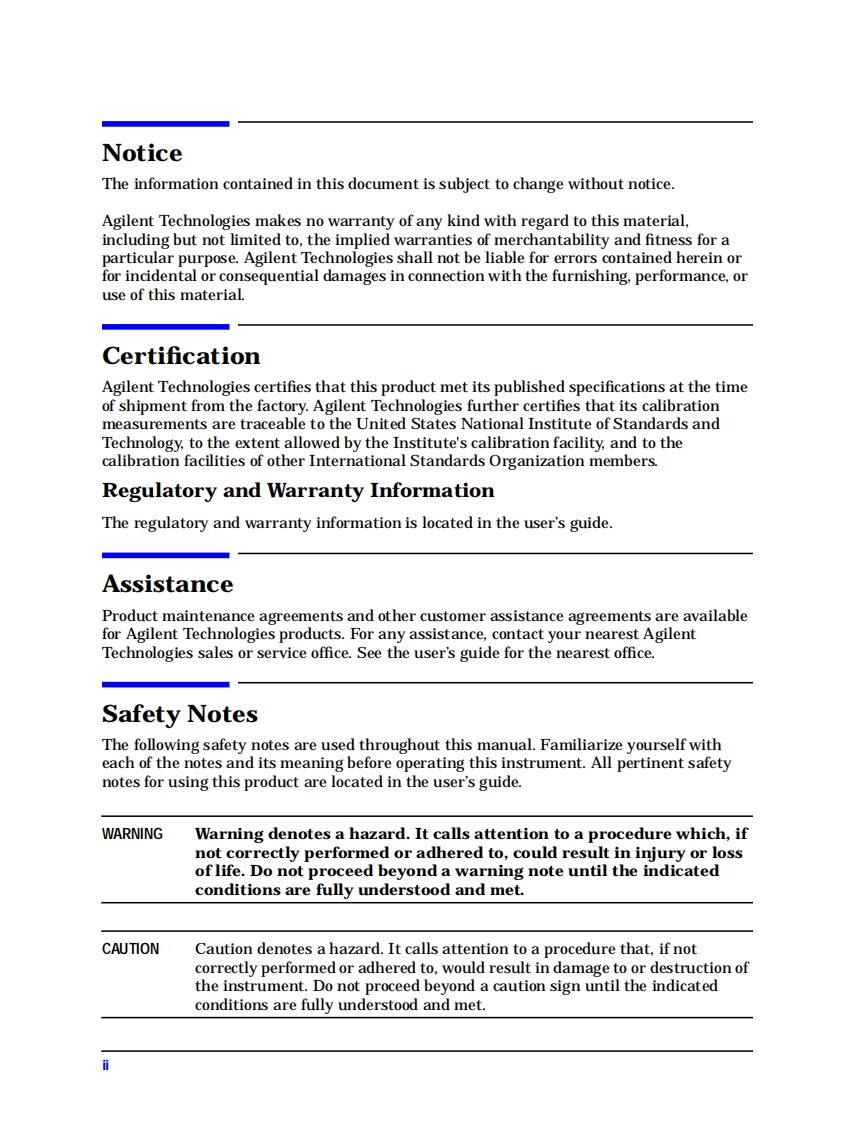 Notice

The information contained in this document is subject to change without notice.

Agilent Technologies makes no warranty of any kind with regard to this material, including but not limited to, the implied warranties of merchantability and fitness for a particular purpose. Agilent Technologies shall not be liable for errors contained herein or for incidental or consequential damages in connection with the furnishing, performance, or use of this material.

Certification

Agilent Technologies certifies that this product met its published specifications at the time of shipment from the factory. Agilent Technologies further certifies that its calibration measurements are traceable to the United States National Institute of Standards and Technology, to the extent allowed by the Institute's calibration facility, and to the calibration facilities of other International Standards Organization members.

Regulatory and Warranty Information

The regulatory and warranty information is located in the user's guide.

Assistance

Product maintenance agreements and other customer assistance agreements are available for Agilent Technologies products. For any assistance, contact your nearest Agilent Technologies sales or service office. See the user's guide for the nearest office.

Safety Notes

The following safety notes are used throughout this manual. Familiarize yourself with each of the notes and its meaning before operating this instrument. All pertinent safety notes for using this product are located in the user's guide.

WARNING Warning denotes a hazard. It calls attention to a procedure which, if not correctly performed or adhered to, could result in injury or loss of life. Do not proceed beyond a warning note until the indicated conditions are fully understood and met.

CAUTION Caution denotes a hazard. It calls attention to a procedure that, if not correctly performed or adhered to, would result in damage to or destruction of the instrument. Do not proceed beyond a caution sign until the indicated conditions are fully understood and met.

ii